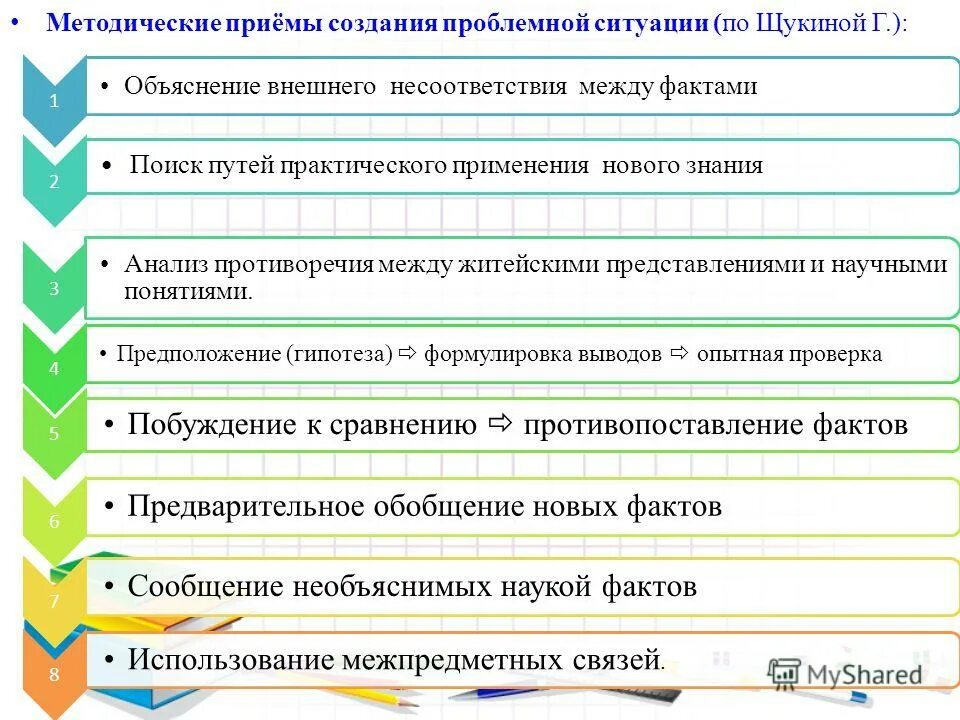 • Методические приёмы создания проблемной ситуации (по Щукиной Г.):

1

• Объяснение внешнего несоответствия между фактами

2

• Поиск путей практического применения нового знания

3

• Анализ противоречия между житейскими представлениями и научными понятиями.

4

• Предположение (гипотеза) ⇨ формулировка выводов ⇨ опытная проверка

5

• Побуждение к сравнению ⇨ противопоставление фактов

6

• Предварительное обобщение новых фактов

7

• Сообщение необъяснимых наукой фактов

8

• Использование межпредметных связей.

MyShared